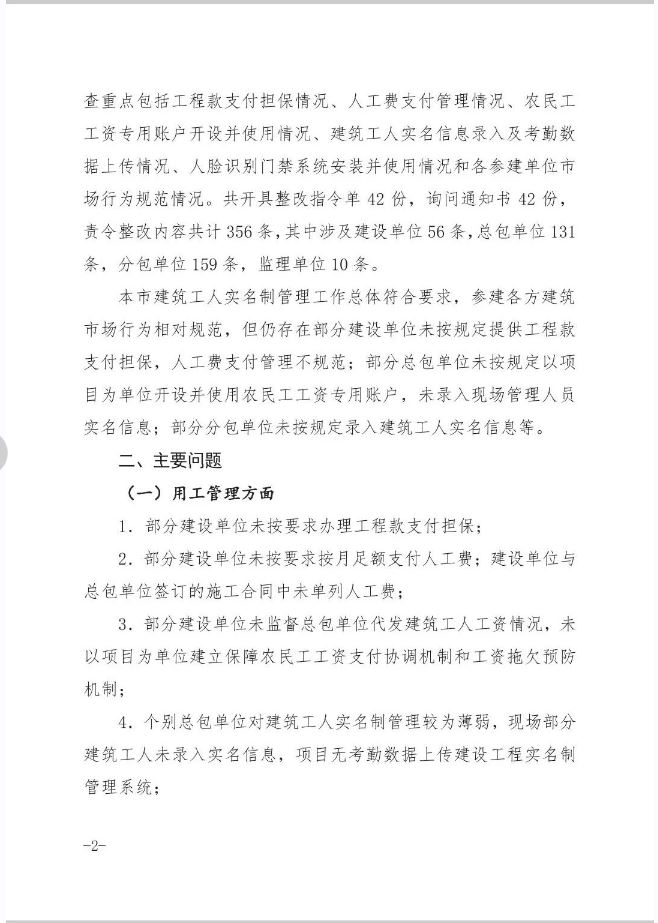 查重点包括工程款支付担保情况、人工费支付管理情况、农民工工资专用账户开设并使用情况、建筑工人实名信息录入及考勤数据上传情况、人脸识别门禁系统安装并使用情况和各参建单位市场行为规范情况。共开具整改指令单 42 份，询问通知书 42 份，责令整改内容共计 356 条，其中涉及建设单位 56 条，总包单位 131 条，分包单位 159 条，监理单位 10 条。

本市建筑工人实名制管理工作总体符合要求，参建各方建筑市场行为相对规范，但仍存在部分建设单位未按规定提供工程款支付担保，人工费支付管理不规范；部分总包单位未按规定以项目为单位开设并使用农民工工资专用账户，未录入现场管理人员实名信息；部分分包单位未按规定录入建筑工人实名信息等。

二、主要问题

（一）用工管理方面

1. 部分建设单位未按要求办理工程款支付担保；

2. 部分建设单位未按要求按月足额支付人工费；建设单位与总包单位签订的施工合同中未单列人工费；

3. 部分建设单位未监督总包单位代发建筑工人工资情况，未以项目为单位建立保障农民工工资支付协调机制和工资拖欠预防机制；

4. 个别总包单位对建筑工人实名制管理较为薄弱，现场部分建筑工人未录入实名信息，项目无考勤数据上传建设工程实名制管理系统；

-2-